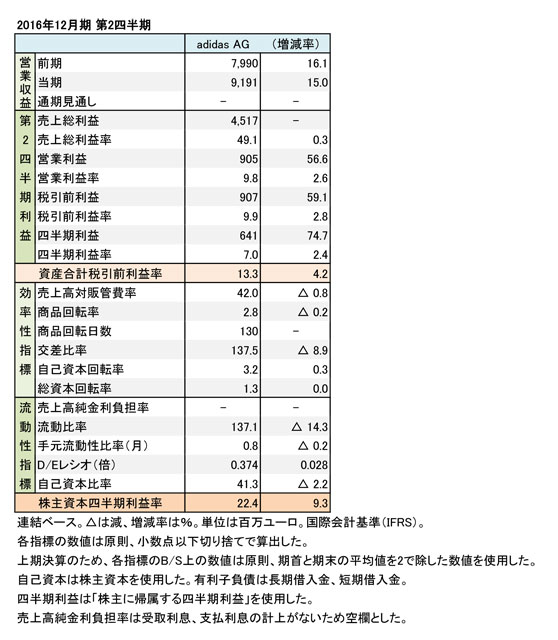 2016年12月期 第2四半期

| | | adidas AG | （増減率） |
|---|---|---|---|
| 営業収益 | 前期 | 7,990 | 16.1 |
| | 当期 | 9,191 | 15.0 |
| | 通期見通し | − | − |
| 第2四半期利益 | 売上総利益 | 4,517 | − |
| | 売上総利益率 | 49.1 | 0.3 |
| | 営業利益 | 905 | 56.6 |
| | 営業利益率 | 9.8 | 2.6 |
| | 税引前利益 | 907 | 59.1 |
| | 税引前利益率 | 9.9 | 2.8 |
| | 四半期利益 | 641 | 74.7 |
| | 四半期利益率 | 7.0 | 2.4 |
| | 資産合計税引前利益率 | 13.3 | 4.2 |
| 効率性指標 | 売上高対販管費率 | 42.0 | △ 0.8 |
| | 商品回転率 | 2.8 | △ 0.2 |
| | 商品回転日数 | 130 | − |
| | 交差比率 | 137.5 | △ 8.9 |
| | 自己資本回転率 | 3.2 | 0.3 |
| | 総資本回転率 | 1.3 | 0.0 |
| 流動性指標 | 売上高純金利負担率 | − | − |
| | 流動比率 | 137.1 | △ 14.3 |
| | 手元流動性比率（月） | 0.8 | △ 0.2 |
| | D/Eレシオ（倍） | 0.374 | 0.028 |
| | 自己資本比率 | 41.3 | △ 2.2 |
| | 株主資本四半期利益率 | 22.4 | 9.3 |

連結ベース。△は減、増減率は%。単位は百万ユーロ。国際会計基準（IFRS）。
各指標の数値は原則、小数点以下切り捨てで算出した。
上期決算のため、各指標のB/S上の数値は原則、期首と期末の平均値を2で除した数値を使用した。
自己資本は株主資本を使用した。有利子負債は長期借入金、短期借入金。
四半期利益は「株主に帰属する四半期利益」を使用した。
売上高純金利負担率は受取利息、支払利息の計上がないため空欄とした。